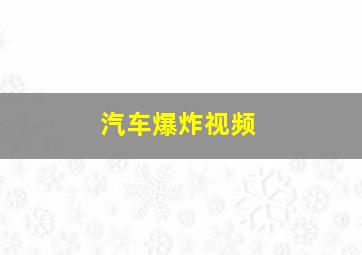 汽车爆炸视频